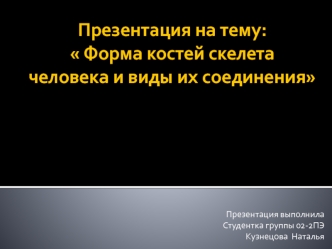 Презентация на тему:
« Форма костей скелета человека и виды их соединения»

Презентация выполнила
Студентка группы 02-2ПЭ
Кузнецова Наталья